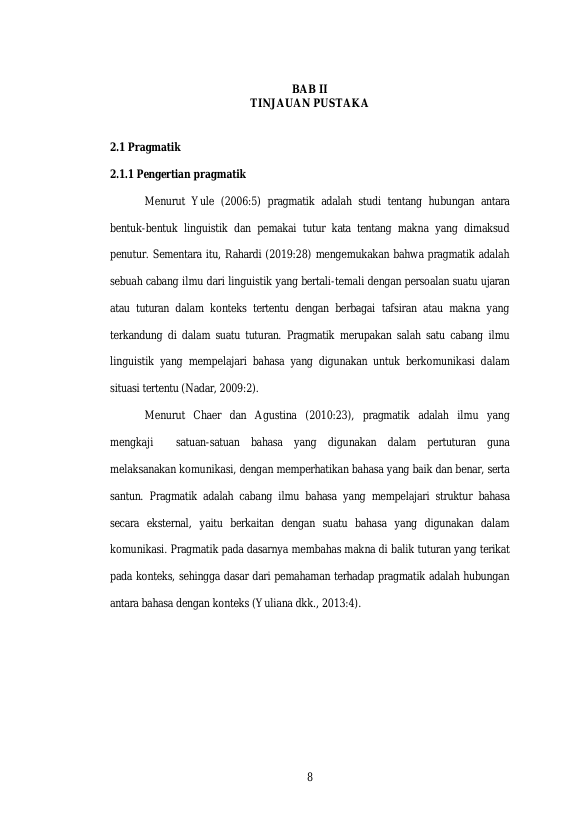 BAB II
TINJAUAN PUSTAKA

2.1 Pragmatik

2.1.1 Pengertian pragmatik

Menurut Yule (2006:5) pragmatik adalah studi tentang hubungan antara bentuk-bentuk linguistik dan pemakai tutur kata tentang makna yang dimaksud penutur. Sementara itu, Rahardi (2019:28) mengemukakan bahwa pragmatik adalah sebuah cabang ilmu dari linguistik yang bertali-temali dengan persoalan suatu ujaran atau tuturan dalam konteks tertentu dengan berbagai tafsiran atau makna yang terkandung di dalam suatu tuturan. Pragmatik merupakan salah satu cabang ilmu linguistik yang mempelajari bahasa yang digunakan untuk berkomunikasi dalam situasi tertentu (Nadar, 2009:2).

Menurut Chaer dan Agustina (2010:23), pragmatik adalah ilmu yang mengkaji satuan-satuan bahasa yang digunakan dalam pertuturan guna melaksanakan komunikasi, dengan memperhatikan bahasa yang baik dan benar, serta santun. Pragmatik adalah cabang ilmu bahasa yang mempelajari struktur bahasa secara eksternal, yaitu berkaitan dengan suatu bahasa yang digunakan dalam komunikasi. Pragmatik pada dasarnya membahas makna di balik tuturan yang terikat pada konteks, sehingga dasar dari pemahaman terhadap pragmatik adalah hubungan antara bahasa dengan konteks (Yuliana dkk., 2013:4).

8